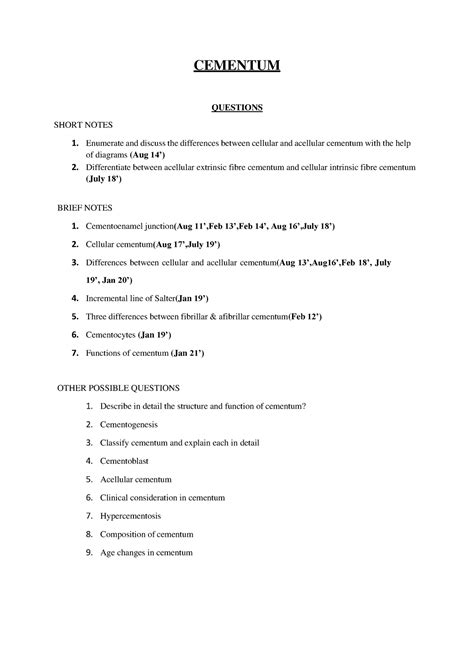 CEMENTUM

QUESTIONS

SHORT NOTES

1. Enumerate and discuss the differences between cellular and acellular cementum with the help of diagrams (Aug 14')
2. Differentiate between acellular extrinsic fibre cementum and cellular intrinsic fibre cementum (July 18')

BRIEF NOTES

1. Cementoenamel junction(Aug 11',Feb 13',Feb 14', Aug 16',July 18')
2. Cellular cementum(Aug 17',July 19')
3. Differences between cellular and acellular cementum(Aug 13',Aug16',Feb 18', July 19', Jan 20')
4. Incremental line of Salter(Jan 19')
5. Three differences between fibrillar & afibrillar cementum(Feb 12')
6. Cementocytes (Jan 19')
7. Functions of cementum (Jan 21')

OTHER POSSIBLE QUESTIONS

1. Describe in detail the structure and function of cementum?
2. Cementogenesis
3. Classify cementum and explain each in detail
4. Cementoblast
5. Acellular cementum
6. Clinical consideration in cementum
7. Hypercementosis
8. Composition of cementum
9. Age changes in cementum